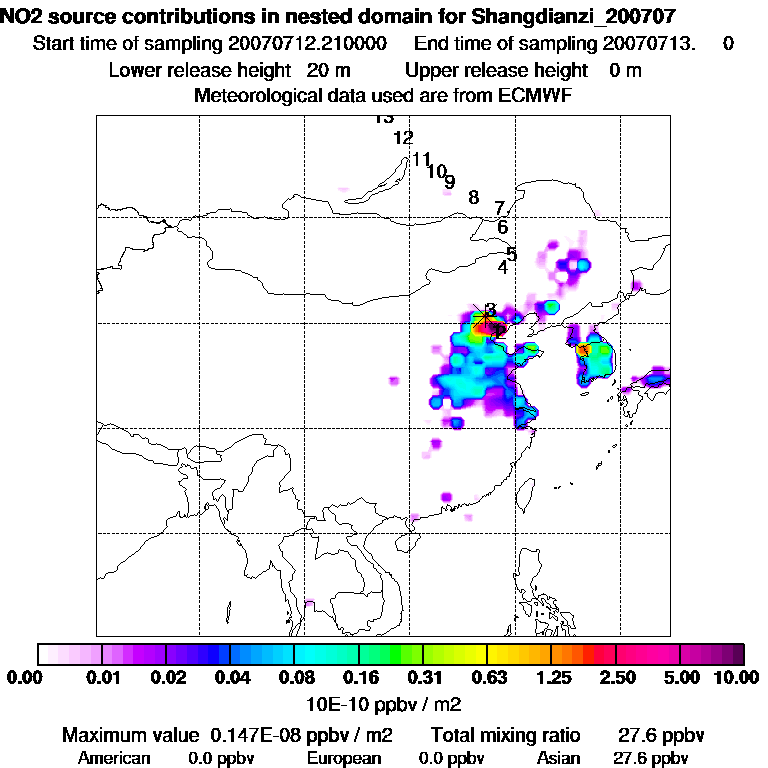 NO2 source contributions in nested domain for Shangdianzi_200707
Start time of sampling 20070712.210000 End time of sampling 20070713. 0
Lower release height 20 m Upper release height 0 m
Meteorological data used are from ECMWF

13
12
11
10
9
8
7
6
5
4
3
2

0.00 0.01 0.02 0.04 0.08 0.16 0.31 0.63 1.25 2.50 5.00 10.00
10E-10 ppbv / m2

Maximum value 0.147E-08 ppbv / m2 Total mixing ratio 27.6 ppbv
American 0.0 ppbv European 0.0 ppbv Asian 27.6 ppbv